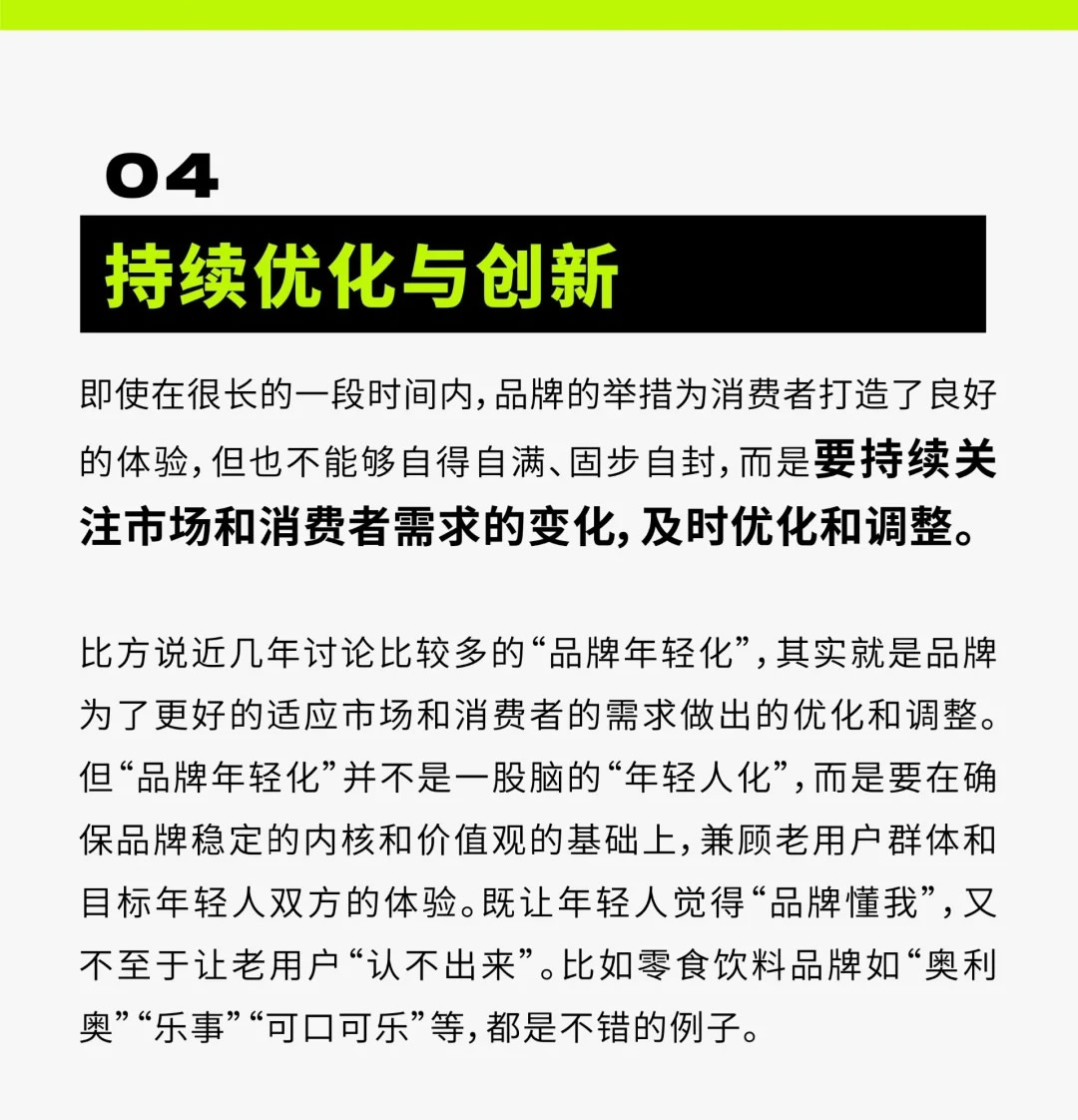 04

持续优化与创新

即使在很长的一段时间内，品牌的举措为消费者打造了良好的体验，但也不能够自得自满、固步自封，而是要持续关注市场和消费者需求的变化，及时优化和调整。

比方说近几年讨论比较多的“品牌年轻化”，其实就是品牌为了更好的适应市场和消费者的需求做出的优化和调整。但“品牌年轻化”并不是一股脑的“年轻人化”，而是要在确保品牌稳定的内核和价值观的基础上，兼顾老用户群体和目标年轻人双方的体验。既让年轻人觉得“品牌懂我”，又不至于让老用户“认不出来”。比如零食饮料品牌如“奥利奥”“乐事”“可口可乐”等，都是不错的例子。